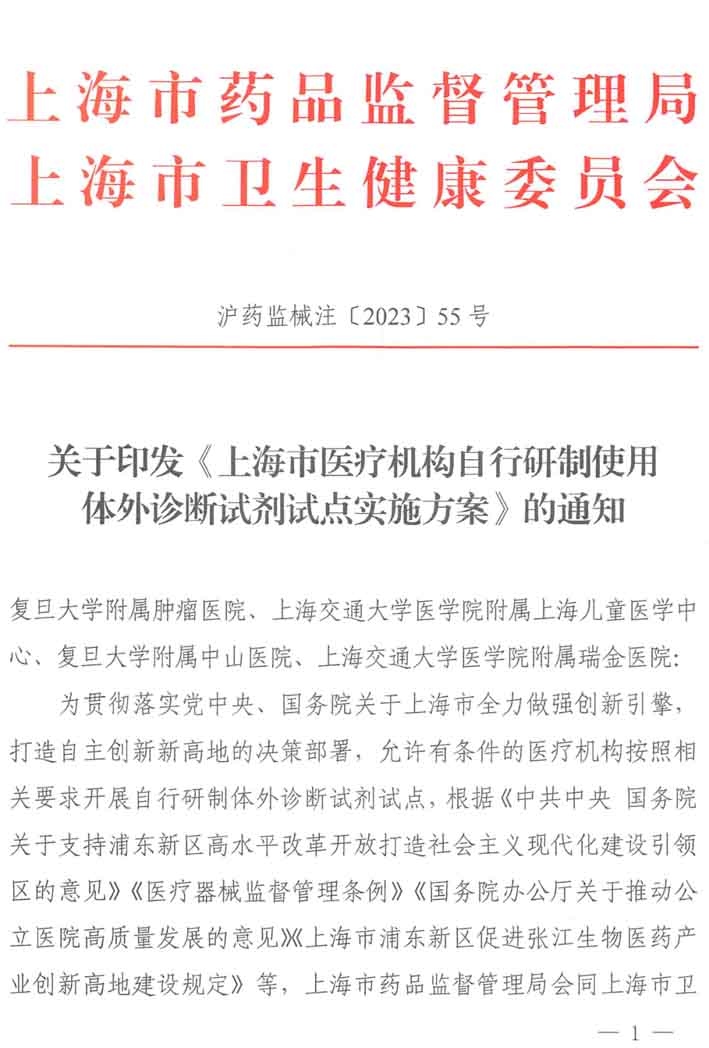 上海市药品监督管理局
上海市卫生健康委员会

沪药监械注〔2023〕55号

关于印发《上海市医疗机构自行研制使用体外诊断试剂试点实施方案》的通知

复旦大学附属肿瘤医院、上海交通大学医学院附属上海儿童医学中心、复旦大学附属中山医院、上海交通大学医学院附属瑞金医院：

为贯彻落实党中央、国务院关于上海市全力做强创新引擎，打造自主创新新高地的决策部署，允许有条件的医疗机构按照相关要求开展自行研制体外诊断试剂试点，根据《中共中央 国务院关于支持浦东新区高水平改革开放打造社会主义现代化建设引领区的意见》《医疗器械监督管理条例》《国务院办公厅关于推动公立医院高质量发展的意见》《上海市浦东新区促进张江生物医药产业创新高地建设规定》等，上海市药品监督管理局会同上海市卫

— 1 —